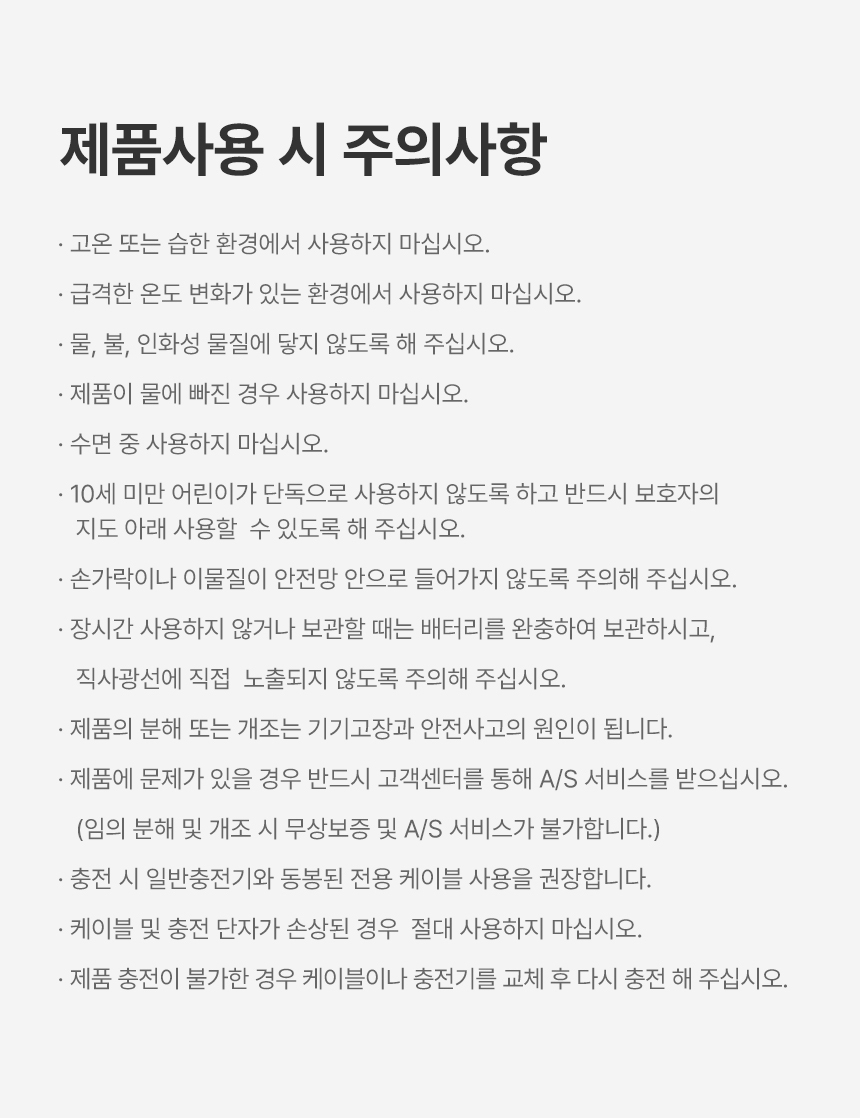 제품사용 시 주의사항

· 고온 또는 습한 환경에서 사용하지 마십시오.

· 급격한 온도 변화가 있는 환경에서 사용하지 마십시오.

· 물, 불, 인화성 물질에 닿지 않도록 해 주십시오.

· 제품이 물에 빠진 경우 사용하지 마십시오.

· 수면 중 사용하지 마십시오.

· 10세 미만 어린이가 단독으로 사용하지 않도록 하고 반드시 보호자의 지도 아래 사용할 수 있도록 해 주십시오.

· 손가락이나 이물질이 안전망 안으로 들어가지 않도록 주의해 주십시오.

· 장시간 사용하지 않거나 보관할 때는 배터리를 완충하여 보관하시고,

직사광선에 직접 노출되지 않도록 주의해 주십시오.

· 제품의 분해 또는 개조는 기기고장과 안전사고의 원인이 됩니다.

· 제품에 문제가 있을 경우 반드시 고객센터를 통해 A/S 서비스를 받으십시오.

(임의 분해 및 개조 시 무상보증 및 A/S 서비스가 불가합니다.)

· 충전 시 일반충전기와 동봉된 전용 케이블 사용을 권장합니다.

· 케이블 및 충전 단자가 손상된 경우 절대 사용하지 마십시오.

· 제품 충전이 불가한 경우 케이블이나 충전기를 교체 후 다시 충전 해 주십시오.